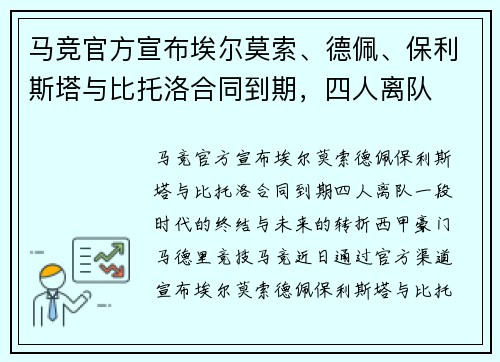 马竞官方宣布埃尔莫索、德佩、保利斯塔与比托洛合同到期，四人离队

马竞官方宣布埃尔莫索德佩保利斯塔与比托洛合同到期四人离队一段时代的终结与未来的转折西甲豪门马德里竞技马竞近日通过官方渠道宣布埃尔莫索德佩保利斯塔与比托